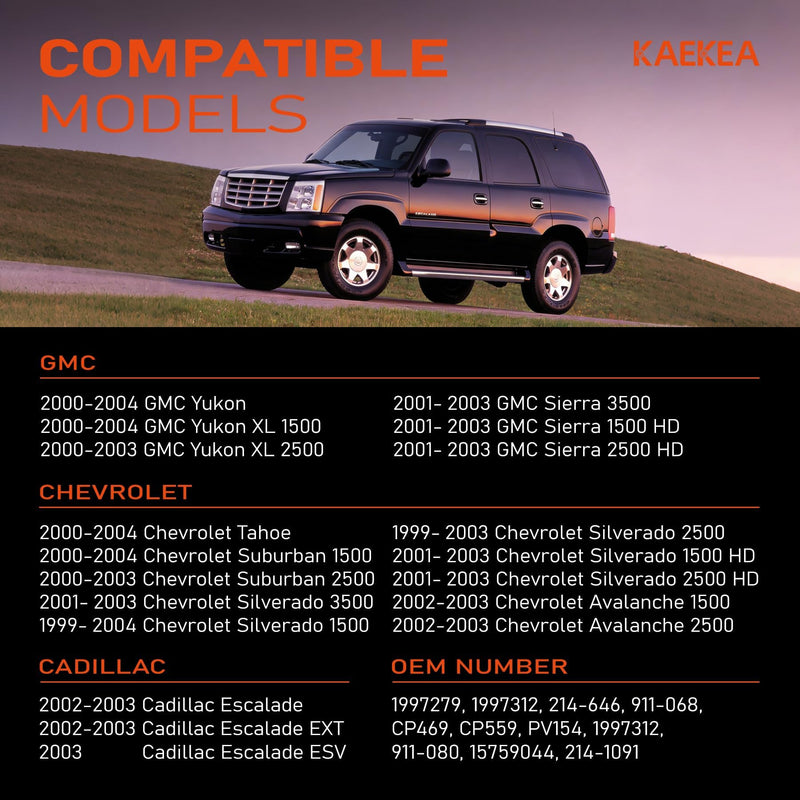 COMPATIBLE
MODELS

KAEKEA

GMC

2000-2004 GMC Yukon
2000-2004 GMC Yukon XL 1500
2000-2003 GMC Yukon XL 2500

2001- 2003 GMC Sierra 3500
2001- 2003 GMC Sierra 1500 HD
2001- 2003 GMC Sierra 2500 HD

CHEVROLET

2000-2004 Chevrolet Tahoe
2000-2004 Chevrolet Suburban 1500
2000-2003 Chevrolet Suburban 2500
2001- 2003 Chevrolet Silverado 3500
1999- 2004 Chevrolet Silverado 1500

1999- 2003 Chevrolet Silverado 2500
2001- 2003 Chevrolet Silverado 1500 HD
2001- 2003 Chevrolet Silverado 2500 HD
2002-2003 Chevrolet Avalanche 1500
2002-2003 Chevrolet Avalanche 2500

CADILLAC

2002-2003 Cadillac Escalade
2002-2003 Cadillac Escalade EXT
2003 Cadillac Escalade ESV

OEM NUMBER

1997279, 1997312, 214-646, 911-068, CP469, CP559, PV154, 1997312, 911-080, 15759044, 214-1091